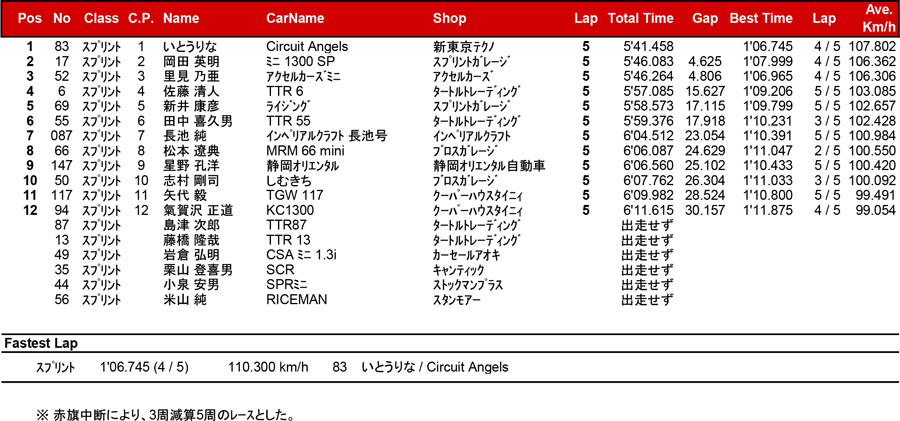 | Pos | No | Class | C.P. | Name | CarName | Shop | Lap | Total Time | Gap | Best Time | Lap | Ave. Km/h |
|---|---|---|---|---|---|---|---|---|---|---|---|---|
| 1 | 83 | ｽﾌﾟﾘﾝﾄ | 1 | いとうりな | Circuit Angels | 新東京ﾃｸﾉ | 5 | 5'41.458 | | 1'06.745 | 4 / 5 | 107.802 |
| 2 | 17 | ｽﾌﾟﾘﾝﾄ | 2 | 岡田 英明 | ﾐﾆ 1300 SP | ｽﾌﾟﾘﾝﾄｶﾞﾚｰｼﾞ | 5 | 5'46.083 | 4.625 | 1'07.999 | 4 / 5 | 106.362 |
| 3 | 52 | ｽﾌﾟﾘﾝﾄ | 3 | 里見 乃亜 | ｱｸｾﾙｶｰｽﾞﾐﾆ | ｱｸｾﾙｶｰｽﾞ | 5 | 5'46.264 | 4.806 | 1'06.965 | 4 / 5 | 106.306 |
| 4 | 6 | ｽﾌﾟﾘﾝﾄ | 4 | 佐藤 清人 | TTR 6 | ﾀｰﾄﾙﾄﾚｰﾃﾞｨﾝｸﾞ | 5 | 5'57.085 | 15.627 | 1'09.206 | 5 / 5 | 103.085 |
| 5 | 69 | ｽﾌﾟﾘﾝﾄ | 5 | 新井 康彦 | ﾗｲｼﾞﾝｸﾞ | ｽﾌﾟﾘﾝﾄｶﾞﾚｰｼﾞ | 5 | 5'58.573 | 17.115 | 1'09.799 | 5 / 5 | 102.657 |
| 6 | 55 | ｽﾌﾟﾘﾝﾄ | 6 | 田中 喜久男 | TTR 55 | ﾀｰﾄﾙﾄﾚｰﾃﾞｨﾝｸﾞ | 5 | 5'59.376 | 17.918 | 1'10.231 | 3 / 5 | 102.428 |
| 7 | 087 | ｽﾌﾟﾘﾝﾄ | 7 | 長池 純 | ｲﾝﾍﾟﾘｱﾙｸﾗﾌﾄ 長池号 | ｲﾝﾍﾟﾘｱﾙｸﾗﾌﾄ | 5 | 6'04.512 | 23.054 | 1'10.391 | 5 / 5 | 100.984 |
| 8 | 66 | ｽﾌﾟﾘﾝﾄ | 8 | 松本 遼典 | MRM 66 mini | ﾌﾟﾛｽｶﾞﾚｰｼﾞ | 5 | 6'06.087 | 24.629 | 1'11.047 | 2 / 5 | 100.550 |
| 9 | 147 | ｽﾌﾟﾘﾝﾄ | 9 | 星野 孔洋 | 静岡ｵﾘｴﾝﾀﾙ | 静岡ｵﾘｴﾝﾀﾙ自動車 | 5 | 6'06.560 | 25.102 | 1'10.433 | 5 / 5 | 100.420 |
| 10 | 50 | ｽﾌﾟﾘﾝﾄ | 10 | 志村 剛司 | しむきち | ﾌﾟﾛｽｶﾞﾚｰｼﾞ | 5 | 6'07.762 | 26.304 | 1'11.033 | 3 / 5 | 100.092 |
| 11 | 117 | ｽﾌﾟﾘﾝﾄ | 11 | 矢代 毅 | TGW 117 | ｸｰﾊﾟｰﾊｳｽﾀｲﾆｨ | 5 | 6'09.982 | 28.524 | 1'10.800 | 5 / 5 | 99.491 |
| 12 | 94 | ｽﾌﾟﾘﾝﾄ | 12 | 氣賀沢 正道 | KC1300 | ｸｰﾊﾟｰﾊｳｽﾀｲﾆｨ | 5 | 6'11.615 | 30.157 | 1'11.875 | 4 / 5 | 99.054 |
| | 87 | ｽﾌﾟﾘﾝﾄ | | 島津 次郎 | TTR87 | ﾀｰﾄﾙﾄﾚｰﾃﾞｨﾝｸﾞ | | 出走せず | | | | |
| | 13 | ｽﾌﾟﾘﾝﾄ | | 藤橋 隆哉 | TTR 13 | ﾀｰﾄﾙﾄﾚｰﾃﾞｨﾝｸﾞ | | 出走せず | | | | |
| | 49 | ｽﾌﾟﾘﾝﾄ | | 岩倉 弘明 | CSA ﾐﾆ 1.3i | ｶｰｾｰﾙｱｵｷ | | 出走せず | | | | |
| | 35 | ｽﾌﾟﾘﾝﾄ | | 栗山 登喜男 | SCR | ｷｬﾝﾃｨｯｸ | | 出走せず | | | | |
| | 44 | ｽﾌﾟﾘﾝﾄ | | 小泉 安男 | SPRﾐﾆ | ｽﾄｯｸﾏﾝﾌﾟﾗｽ | | 出走せず | | | | |
| | 56 | ｽﾌﾟﾘﾝﾄ | | 米山 純 | RICEMAN | ｽﾀﾝﾓｱｰ | | 出走せず | | | | |

Fastest Lap

ｽﾌﾟﾘﾝﾄ 1'06.745 (4 / 5) 110.300 km/h 83 いとうりな / Circuit Angels

※ 赤旗中断により、3周減算5周のレースとした。